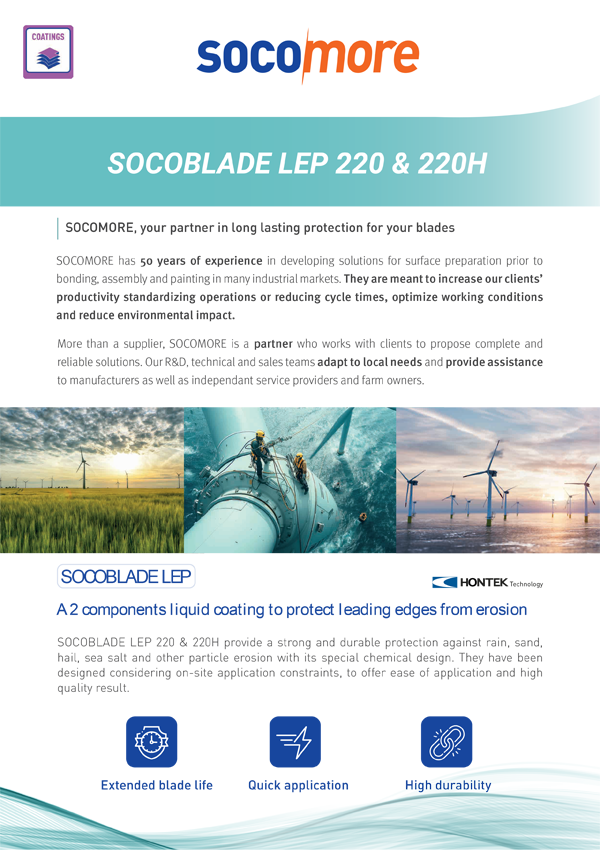 COATINGS

socomore

SOCOBLADE LEP 220 & 220H

SOCOMORE, your partner in long lasting protection for your blades

SOCOMORE has 50 years of experience in developing solutions for surface preparation prior to bonding, assembly and painting in many industrial markets. They are meant to increase our clients' productivity standardizing operations or reducing cycle times, optimize working conditions and reduce environmental impact.

More than a supplier, SOCOMORE is a partner who works with clients to propose complete and reliable solutions. Our R&D, technical and sales teams adapt to local needs and provide assistance to manufacturers as well as independant service providers and farm owners.

SOCOBLADE LEP

HONTEK Technology

A 2 components liquid coating to protect leading edges from erosion

SOCOBLADE LEP 220 & 220H provide a strong and durable protection against rain, sand, hail, sea salt and other particle erosion with its special chemical design. They have been designed considering on-site application constraints, to offer ease of application and high quality result.

Extended blade life

Quick application

High durability